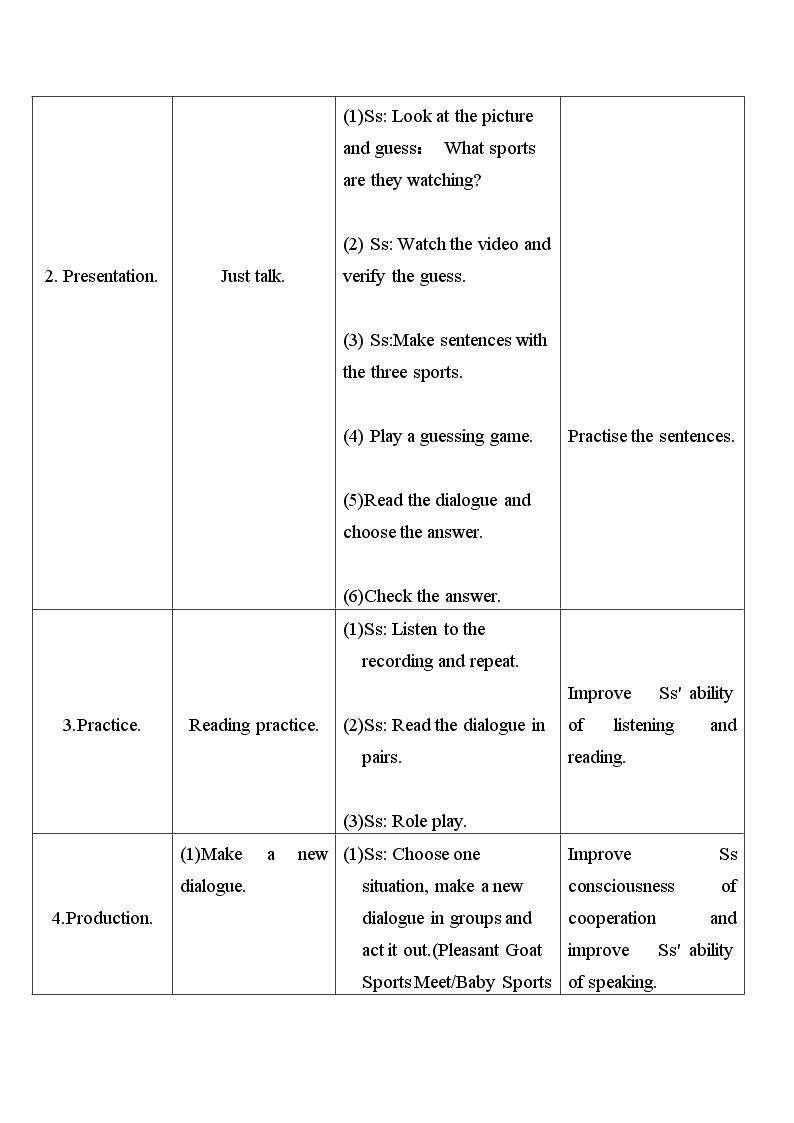 | 2. Presentation. | Just talk. | (1)Ss: Look at the picture and guess： What sports are they watching? (2) Ss: Watch the video and verify the guess. (3) Ss:Make sentences with the three sports. (4) Play a guessing game. (5)Read the dialogue and choose the answer. (6)Check the answer. | Practise the sentences. |
|---|---|---|---|
| 3.Practice. | Reading practice. | (1)Ss: Listen to the recording and repeat. (2)Ss: Read the dialogue in pairs. (3)Ss: Role play. | Improve Ss' ability of listening and reading. |
| 4.Production. | (1)Make a new dialogue. | (1)Ss: Choose one situation, make a new dialogue in groups and act it out.(Pleasant Goat Sports Meet/Baby Sports | Improve Ss consciousness of cooperation and improve Ss' ability of speaking. |